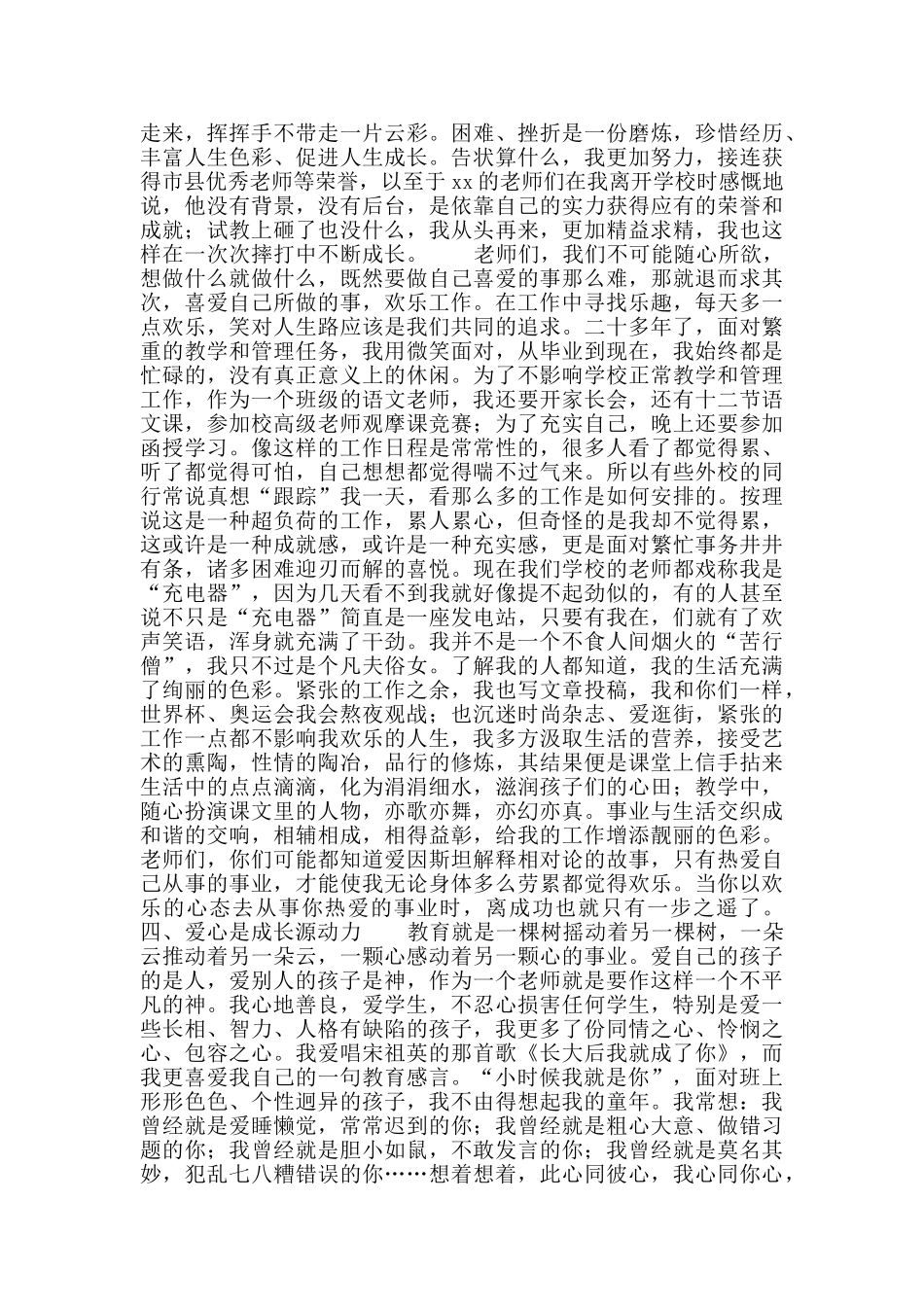 走来，挥挥手不带走一片云彩。困难、挫折是一份磨炼，珍惜经历、丰富人生色彩、促进人生成长。告状算什么，我更加努力，接连获得市县优秀老师等荣誉，以至于 xx 的老师们在我离开学校时感慨地说，他没有背景，没有后台，是依靠自己的实力获得应有的荣誉和成就；试教上砸了也没什么，我从头再来，更加精益求精，我也这样在一次次摔打中不断成长。　　老师们，我们不可能随心所欲，想做什么就做什么，既然要做自己喜爱的事那么难，那就退而求其次，喜爱自己所做的事，欢乐工作。在工作中寻找乐趣，每天多一点欢乐，笑对人生路应该是我们共同的追求。二十多年了，面对繁重的教学和管理任务，我用微笑面对，从毕业到现在，我始终都是忙碌的，没有真正意义上的休闲。为了不影响学校正常教学和管理工作，作为一个班级的语文老师，我还要开家长会，还有十二节语文课，参加校高级老师观摩课竞赛；为了充实自己，晚上还要参加函授学习。像这样的工作日程是常常性的，很多人看了都觉得累、听了都觉得可怕，自己想想都觉得喘不过气来。所以有些外校的同行常说真想“跟踪”我一天，看那么多的工作是如何安排的。按理说这是一种超负荷的工作，累人累心，但奇怪的是我却不觉得累，这或许是一种成就感，或许是一种充实感，更是面对繁忙事务井井有条，诸多困难迎刃而解的喜悦。现在我们学校的老师都戏称我是“充电器”，因为几天看不到我就好像提不起劲似的，有的人甚至说不只是“充电器”简直是一座发电站，只要有我在，们就有了欢声笑语，浑身就充满了干劲。我并不是一个不食人间烟火的“苦行僧”，我只不过是个凡夫俗女。了解我的人都知道，我的生活充满了绚丽的色彩。紧张的工作之余，我也写文章投稿，我和你们一样，世界杯、奥运会我会熬夜观战；也沉迷时尚杂志、爱逛街，紧张的工作一点都不影响我欢乐的人生，我多方汲取生活的营养，接受艺术的熏陶，性情的陶冶，品行的修炼，其结果便是课堂上信手拈来生活中的点点滴滴，化为涓涓细水，滋润孩子们的心田；教学中，随心扮演课文里的人物，亦歌亦舞，亦幻亦真。事业与生活交织成和谐的交响，相辅相成，相得益彰，给我的工作增添靓丽的色彩。老师们，你们可能都知道爱因斯坦解释相对论的故事，只有热爱自己从事的事业，才能使我无论身体多么劳累都觉得欢乐。当你以欢乐的心态去从事你热爱的事业时，离成功也就只有一步之遥了。四、爱心是成长源动力　　教育就是一棵树摇动着另一棵树，一朵云推动着另一朵云，一颗心感动着另一颗心的事业。爱自己的孩子的是人，爱别人的孩子是神，作为一个老师就是要作这样一个不平凡的神。我心地善良，爱学生，不忍心损害任何学生，特别是爱一些长相、智力、人格有缺陷的孩子，我更多了份同情之心、怜悯之心、包容之心。我爱唱宋祖英的那首歌《长大后我就成了你》，而我更喜爱我自己的一句教育感言。“小时候我就是你”，面对班上形形色色、个性迥异的孩子，我不由得想起我的童年。我常想：我曾经就是爱睡懒觉，常常迟到的你；我曾经就是粗心大意、做错习题的你；我曾经就是胆小如鼠，不敢发言的你；我曾经就是莫名其妙，犯乱七八糟错误的你……想着想着，此心同彼心，我心同你心，